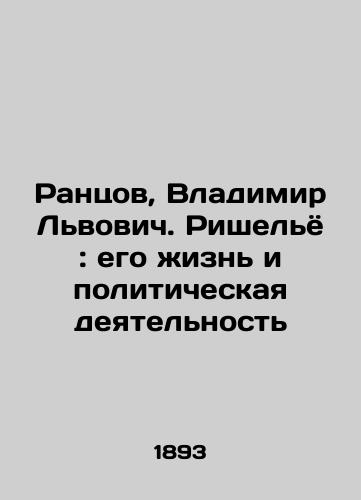 Ранцов, Владимир Львович. Ришельё : его жизнь и политическая деятельность

1893